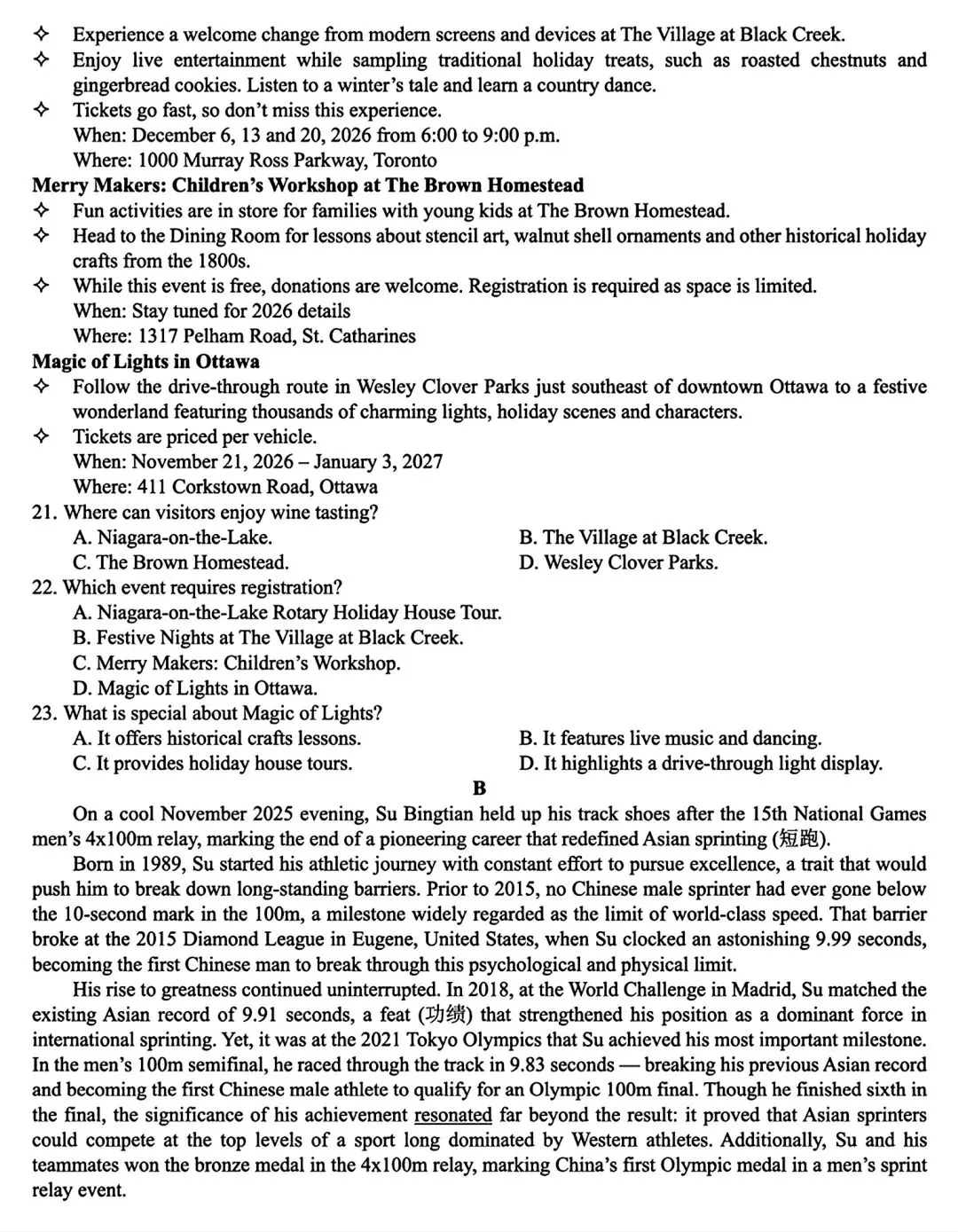 ✧ Experience a welcome change from modern screens and devices at The Village at Black Creek.
✧ Enjoy live entertainment while sampling traditional holiday treats, such as roasted chestnuts and gingerbread cookies. Listen to a winter's tale and learn a country dance.
✧ Tickets go fast, so don't miss this experience.
When: December 6, 13 and 20, 2026 from 6:00 to 9:00 p.m.
Where: 1000 Murray Ross Parkway, Toronto
**Merry Makers: Children's Workshop at The Brown Homestead**
✧ Fun activities are in store for families with young kids at The Brown Homestead.
✧ Head to the Dining Room for lessons about stencil art, walnut shell ornaments and other historical holiday crafts from the 1800s.
✧ While this event is free, donations are welcome. Registration is required as space is limited.
When: Stay tuned for 2026 details
Where: 1317 Pelham Road, St. Catharines
**Magic of Lights in Ottawa**
✧ Follow the drive-through route in Wesley Clover Parks just southeast of downtown Ottawa to a festive wonderland featuring thousands of charming lights, holiday scenes and characters.
✧ Tickets are priced per vehicle.
When: November 21, 2026 – January 3, 2027
Where: 411 Corkstown Road, Ottawa
21. Where can visitors enjoy wine tasting?
A. Niagara-on-the-Lake.
B. The Village at Black Creek.
C. The Brown Homestead.
D. Wesley Clover Parks.
22. Which event requires registration?
A. Niagara-on-the-Lake Rotary Holiday House Tour.
B. Festive Nights at The Village at Black Creek.
C. Merry Makers: Children's Workshop.
D. Magic of Lights in Ottawa.
23. What is special about Magic of Lights?
A. It offers historical crafts lessons.
B. It features live music and dancing.
C. It provides holiday house tours.
D. It highlights a drive-through light display.
**B**
On a cool November 2025 evening, Su Bingtian held up his track shoes after the 15th National Games men's 4x100m relay, marking the end of a pioneering career that redefined Asian sprinting (短跑).
Born in 1989, Su started his athletic journey with constant effort to pursue excellence, a trait that would push him to break down long-standing barriers. Prior to 2015, no Chinese male sprinter had ever gone below the 10-second mark in the 100m, a milestone widely regarded as the limit of world-class speed. That barrier broke at the 2015 Diamond League in Eugene, United States, when Su clocked an astonishing 9.99 seconds, becoming the first Chinese man to break through this psychological and physical limit.
His rise to greatness continued uninterrupted. In 2018, at the World Challenge in Madrid, Su matched the existing Asian record of 9.91 seconds, a feat (功绩) that strengthened his position as a dominant force in international sprinting. Yet, it was at the 2021 Tokyo Olympics that Su achieved his most important milestone. In the men's 100m semifinal, he raced through the track in 9.83 seconds — breaking his previous Asian record and becoming the first Chinese male athlete to qualify for an Olympic 100m final. Though he finished sixth in the final, the significance of his achievement resonated far beyond the result: it proved that Asian sprinters could compete at the top levels of a sport long dominated by Western athletes. Additionally, Su and his teammates won the bronze medal in the 4x100m relay, marking China's first Olympic medal in a men's sprint relay event.